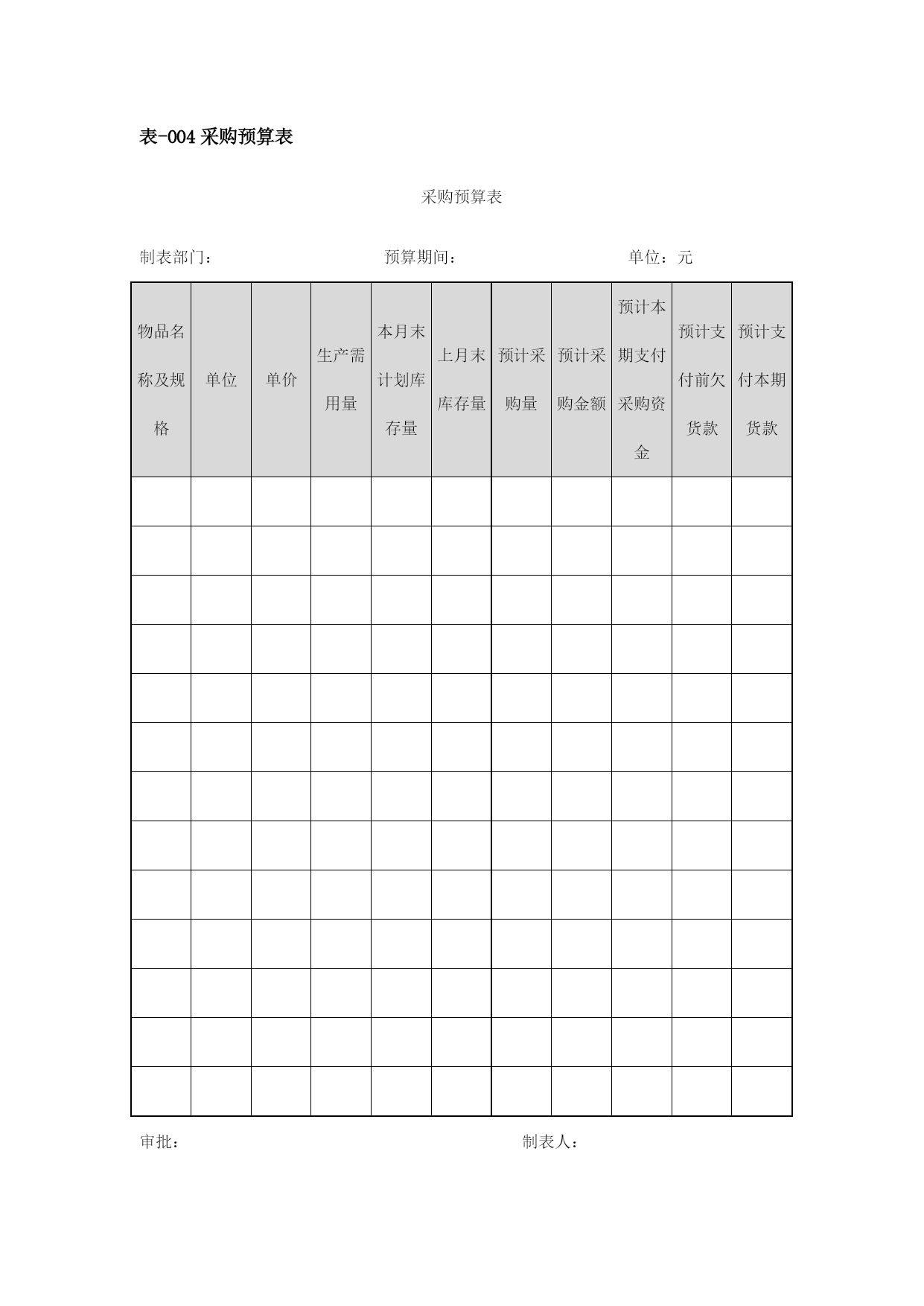 表-004 采购预算表

采购预算表

制表部门：　　　　　　　　　预算期间：　　　　　　　　　单位：元

| 物品名称及规格 | 单位 | 单价 | 生产需用量 | 本月末计划库存量 | 上月末库存量 | 预计采购量 | 预计采购金额 | 预计本期支付采购资金 | 预计支付前欠货款 | 预计支付本期货款 |
|---|---|---|---|---|---|---|---|---|---|---|
| | | | | | | | | | | |
| | | | | | | | | | | |
| | | | | | | | | | | |
| | | | | | | | | | | |
| | | | | | | | | | | |
| | | | | | | | | | | |
| | | | | | | | | | | |
| | | | | | | | | | | |
| | | | | | | | | | | |
| | | | | | | | | | | |
| | | | | | | | | | | |
| | | | | | | | | | | |
| | | | | | | | | | | |

审批：　　　　　　　　　　　　　　　　制表人：